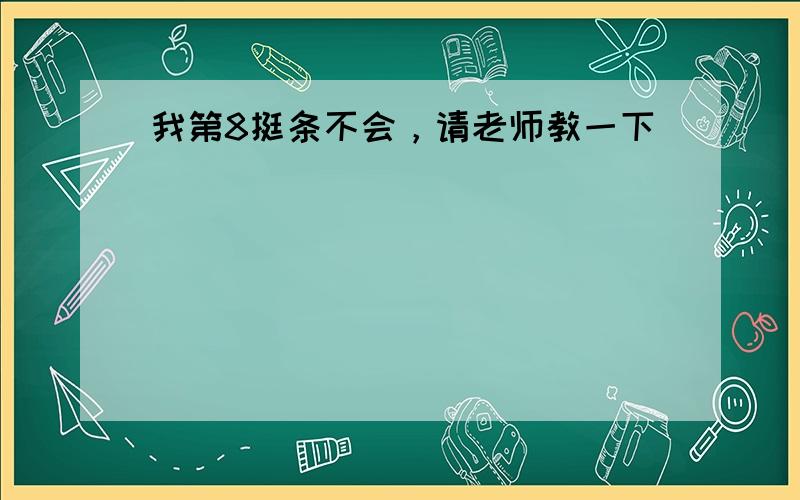 我第8挺条不会，请老师教一下